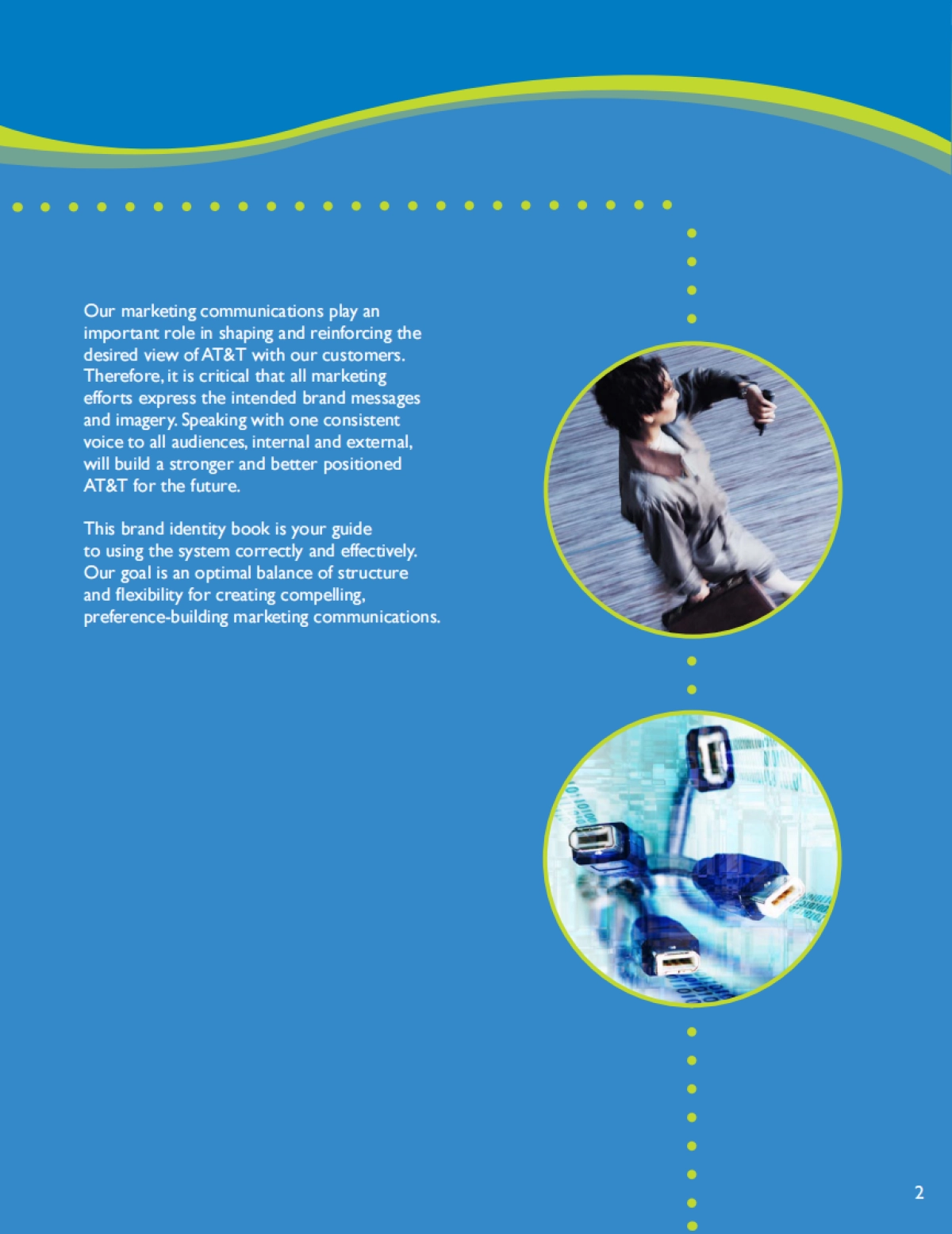 Our marketing communications play an important role in shaping and reinforcing the desired view of AT&T with our customers. Therefore, it is critical that all marketing efforts express the intended brand messages and imagery. Speaking with one consistent voice to all audiences, internal and external, will build a stronger and better positioned AT&T for the future.

This brand identity book is your guide to using the system correctly and effectively. Our goal is an optimal balance of structure and flexibility for creating compelling, preference-building marketing communications.

2